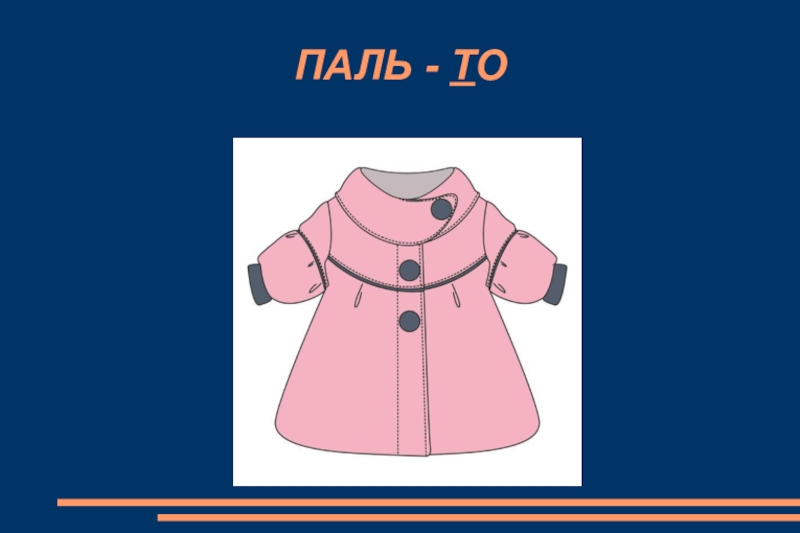 ПАЛЬ - ТО